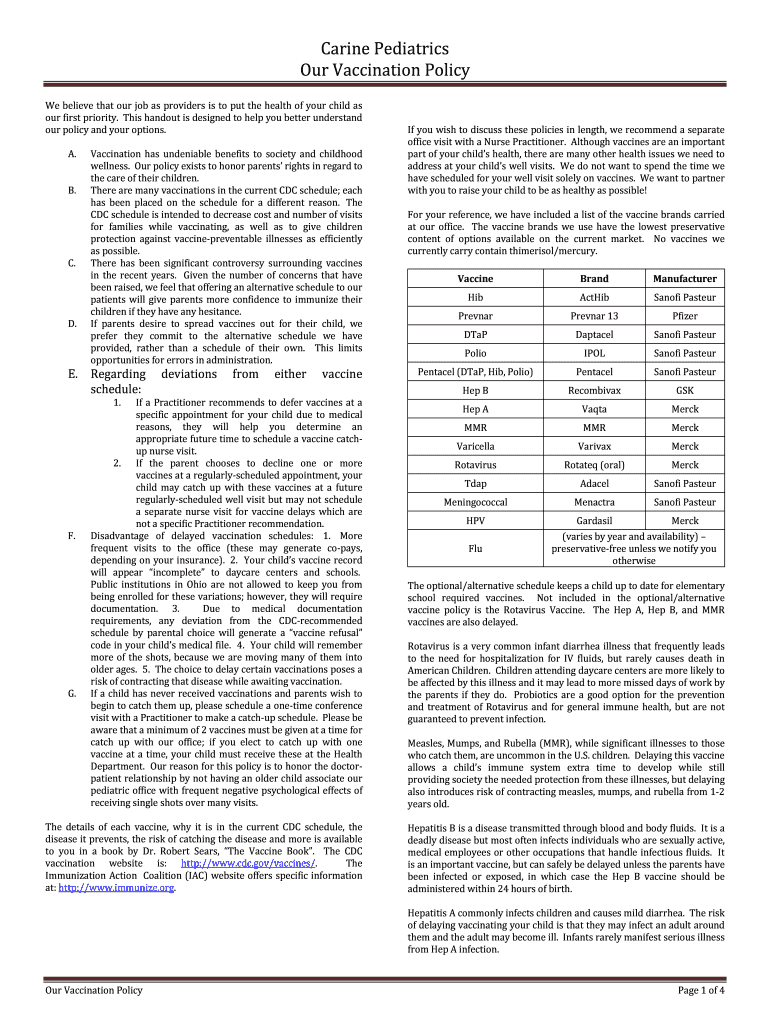 Carine Pediatrics
Our Vaccination Policy

We believe that our job as providers is to put the health of your child as our first priority. This handout is designed to help you better understand our policy and your options.

A. Vaccination has undeniable benefits to society and childhood wellness. Our policy exists to honor parents' rights in regard to the care of their children.
B. There are many vaccinations in the current CDC schedule; each has been placed on the schedule for a different reason. The CDC schedule is intended to decrease cost and number of visits for families while vaccinating, as well as to give children protection against vaccine-preventable illnesses as efficiently as possible.
C. There has been significant controversy surrounding vaccines in the recent years. Given the number of concerns that have been raised, we feel that offering an alternative schedule to our patients will give parents more confidence to immunize their children if they have any hesitance.
D. If parents desire to spread vaccines out for their child, we prefer they commit to the alternative schedule we have provided, rather than a schedule of their own. This limits opportunities for errors in administration.
E. Regarding deviations from either vaccine schedule:
1. If a Practitioner recommends to defer vaccines at a specific appointment for your child due to medical reasons, they will help you determine an appropriate future time to schedule a vaccine catch-up nurse visit.
2. If the parent chooses to decline one or more vaccines at a regularly-scheduled appointment, your child may catch up with these vaccines at a future regularly-scheduled well visit but may not schedule a separate nurse visit for vaccine delays which are not a specific Practitioner recommendation.
F. Disadvantage of delayed vaccination schedules: 1. More frequent visits to the office (these may generate co-pays, depending on your insurance). 2. Your child's vaccine record will appear "incomplete" to daycare centers and schools. Public institutions in Ohio are not allowed to keep you from being enrolled for these variations; however, they will require documentation. 3. Due to medical documentation requirements, any deviation from the CDC-recommended schedule by parental choice will generate a "vaccine refusal" code in your child's medical file. 4. Your child will remember more of the shots, because we are moving many of them into older ages. 5. The choice to delay certain vaccinations poses a risk of contracting that disease while awaiting vaccination.
G. If a child has never received vaccinations and parents wish to begin to catch them up, please schedule a one-time conference visit with a Practitioner to make a catch-up schedule. Please be aware that a minimum of 2 vaccines must be given at a time for catch up with our office; if you elect to catch up with one vaccine at a time, your child must receive these at the Health Department. Our reason for this policy is to honor the doctor-patient relationship by not having an older child associate our pediatric office with frequent negative psychological effects of receiving single shots over many visits.

The details of each vaccine, why it is in the current CDC schedule, the disease it prevents, the risk of catching the disease and more is available to you in a book by Dr. Robert Sears, "The Vaccine Book". The CDC vaccination website is: http://www.cdc.gov/vaccines/. The Immunization Action Coalition (IAC) website offers specific information at: http://www.immunize.org.

If you wish to discuss these policies in length, we recommend a separate office visit with a Nurse Practitioner. Although vaccines are an important part of your child's health, there are many other health issues we need to address at your child's well visits. We do not want to spend the time we have scheduled for your well visit solely on vaccines. We want to partner with you to raise your child to be as healthy as possible!

For your reference, we have included a list of the vaccine brands carried at our office. The vaccine brands we use have the lowest preservative content of options available on the current market. No vaccines we currently carry contain thimerisol/mercury.

| Vaccine | Brand | Manufacturer |
|---|---|---|
| Hib | ActHib | Sanofi Pasteur |
| Prevnar | Prevnar 13 | Pfizer |
| DTaP | Daptacel | Sanofi Pasteur |
| Polio | IPOL | Sanofi Pasteur |
| Pentacel (DTaP, Hib, Polio) | Pentacel | Sanofi Pasteur |
| Hep B | Recombivax | GSK |
| Hep A | Vaqta | Merck |
| MMR | MMR | Merck |
| Varicella | Varivax | Merck |
| Rotavirus | Rotateq (oral) | Merck |
| Tdap | Adacel | Sanofi Pasteur |
| Meningococcal | Menactra | Sanofi Pasteur |
| HPV | Gardasil | Merck |
| Flu | (varies by year and availability) – preservative-free unless we notify you otherwise | |

The optional/alternative schedule keeps a child up to date for elementary school required vaccines. Not included in the optional/alternative vaccine policy is the Rotavirus Vaccine. The Hep A, Hep B, and MMR vaccines are also delayed.

Rotavirus is a very common infant diarrhea illness that frequently leads to the need for hospitalization for IV fluids, but rarely causes death in American Children. Children attending daycare centers are more likely to be affected by this illness and it may lead to more missed days of work by the parents if they do. Probiotics are a good option for the prevention and treatment of Rotavirus and for general immune health, but are not guaranteed to prevent infection.

Measles, Mumps, and Rubella (MMR), while significant illnesses to those who catch them, are uncommon in the U.S. children. Delaying this vaccine allows a child's immune system extra time to develop while still providing society the needed protection from these illnesses, but delaying also introduces risk of contracting measles, mumps, and rubella from 1-2 years old.

Hepatitis B is a disease transmitted through blood and body fluids. It is a deadly disease but most often infects individuals who are sexually active, medical employees or other occupations that handle infectious fluids. It is an important vaccine, but can safely be delayed unless the parents have been infected or exposed, in which case the Hep B vaccine should be administered within 24 hours of birth.

Hepatitis A commonly infects children and causes mild diarrhea. The risk of delaying vaccinating your child is that they may infect an adult around them and the adult may become ill. Infants rarely manifest serious illness from Hep A infection.

Our Vaccination Policy
Page 1 of 4